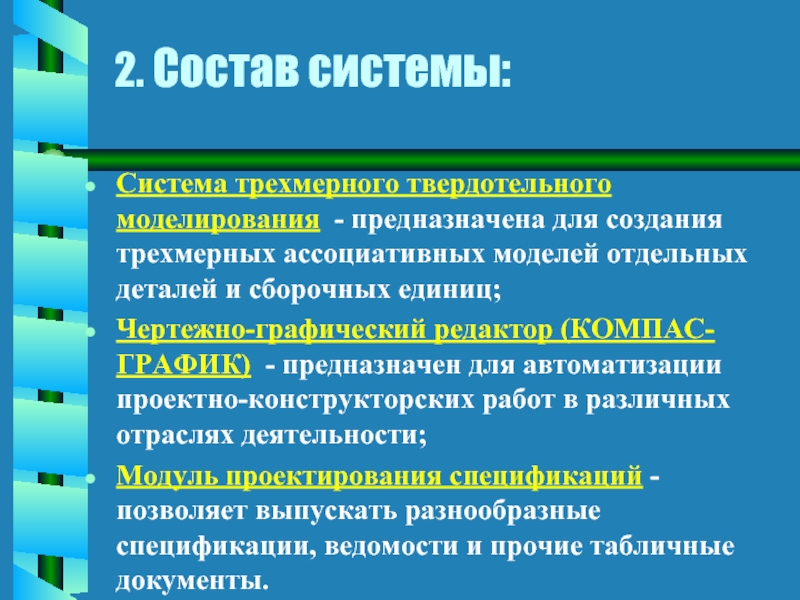 2. Состав системы:

Система трехмерного твердотельного моделирования - предназначена для создания трехмерных ассоциативных моделей отдельных деталей и сборочных единиц;

Чертежно-графический редактор (КОМПАС-ГРАФИК) - предназначен для автоматизации проектно-конструкторских работ в различных отраслях деятельности;

Модуль проектирования спецификаций - позволяет выпускать разнообразные спецификации, ведомости и прочие табличные документы.